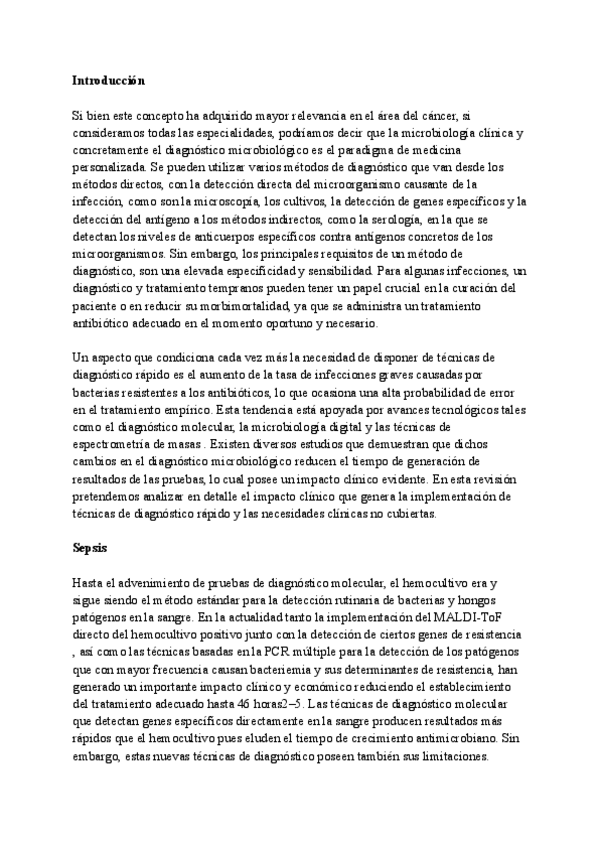 Introducción

Si bien este concepto ha adquirido mayor relevancia en el área del cáncer, si consideramos todas las especialidades, podríamos decir que la microbiología clínica y concretamente el diagnóstico microbiológico es el paradigma de medicina personalizada. Se pueden utilizar varios métodos de diagnóstico que van desde los métodos directos, con la detección directa del microorganismo causante de la infección, como son la microscopia, los cultivos, la detección de genes específicos y la detección del antígeno a los métodos indirectos, como la serología, en la que se detectan los niveles de anticuerpos específicos contra antígenos concretos de los microorganismos. Sin embargo, los principales requisitos de un método de diagnóstico, son una elevada especificidad y sensibilidad. Para algunas infecciones, un diagnóstico y tratamiento tempranos pueden tener un papel crucial en la curación del paciente o en reducir su morbimortalidad, ya que se administra un tratamiento antibiótico adecuado en el momento oportuno y necesario.

Un aspecto que condiciona cada vez más la necesidad de disponer de técnicas de diagnóstico rápido es el aumento de la tasa de infecciones graves causadas por bacterias resistentes a los antibióticos, lo que ocasiona una alta probabilidad de error en el tratamiento empírico. Esta tendencia está apoyada por avances tecnológicos tales como el diagnóstico molecular, la microbiología digital y las técnicas de espectrometría de masas . Existen diversos estudios que demuestran que dichos cambios en el diagnóstico microbiológico reducen el tiempo de generación de resultados de las pruebas, lo cual posee un impacto clínico evidente. En esta revisión pretendemos analizar en detalle el impacto clínico que genera la implementación de técnicas de diagnóstico rápido y las necesidades clínicas no cubiertas.

Sepsis

Hasta el advenimiento de pruebas de diagnóstico molecular, el hemocultivo era y sigue siendo el método estándar para la detección rutinaria de bacterias y hongos patógenos en la sangre. En la actualidad tanto la implementación del MALDI-ToF directo del hemocultivo positivo junto con la detección de ciertos genes de resistencia , así como las técnicas basadas en la PCR múltiple para la detección de los patógenos que con mayor frecuencia causan bacteriemia y sus determinantes de resistencia, han generado un importante impacto clínico y económico reduciendo el establecimiento del tratamiento adecuado hasta 46 horas2–5. Las técnicas de diagnóstico molecular que detectan genes específicos directamente en la sangre producen resultados más rápidos que el hemocultivo pues eluden el tiempo de crecimiento antimicrobiano. Sin embargo, estas nuevas técnicas de diagnóstico poseen también sus limitaciones.